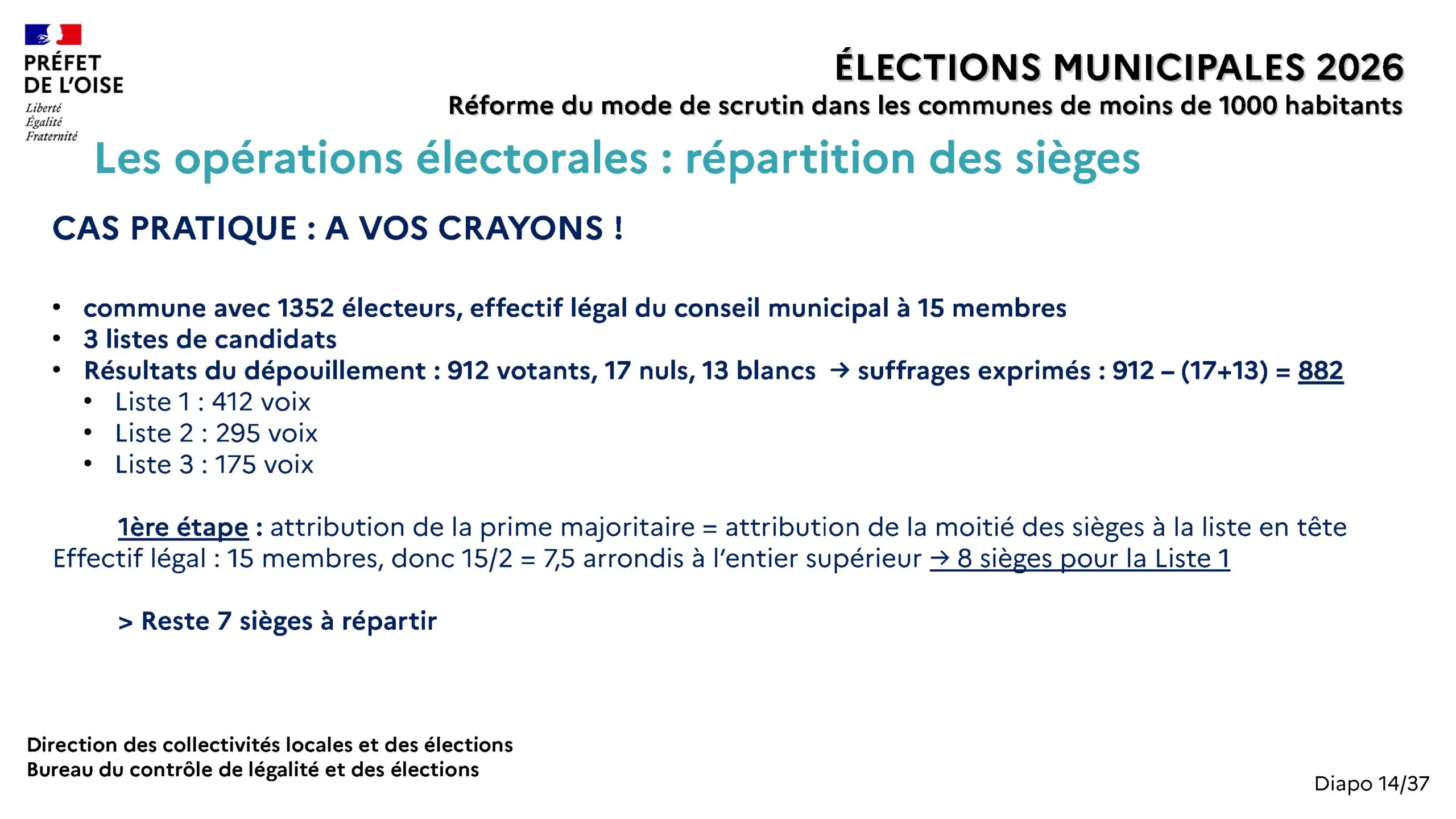 PRÉFET
DE L'OISE
Liberté
Égalité
Fraternité

ÉLECTIONS MUNICIPALES 2026
Réforme du mode de scrutin dans les communes de moins de 1000 habitants

Les opérations électorales : répartition des sièges

CAS PRATIQUE : A VOS CRAYONS !

• commune avec 1352 électeurs, effectif légal du conseil municipal à 15 membres
• 3 listes de candidats
• Résultats du dépouillement : 912 votants, 17 nuls, 13 blancs → suffrages exprimés : 912 – (17+13) = 882
  • Liste 1 : 412 voix
  • Liste 2 : 295 voix
  • Liste 3 : 175 voix

1ère étape : attribution de la prime majoritaire = attribution de la moitié des sièges à la liste en tête
Effectif légal : 15 membres, donc 15/2 = 7,5 arrondis à l'entier supérieur → 8 sièges pour la Liste 1

> Reste 7 sièges à répartir

Direction des collectivités locales et des élections
Bureau du contrôle de légalité et des élections

Diapo 14/37